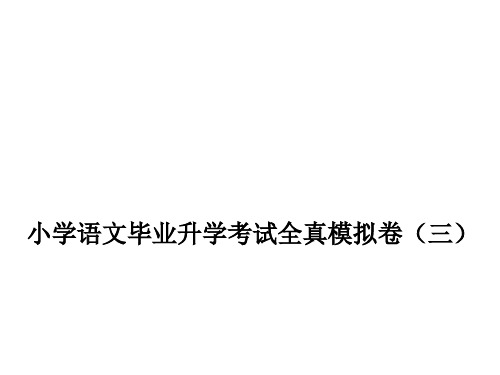 小学语文毕业升学考试全真模拟卷（三）